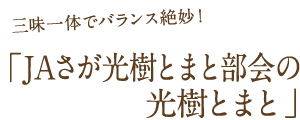 三味一体でバランス絶妙！

「JAさが光樹とまと部会の光樹とまと」